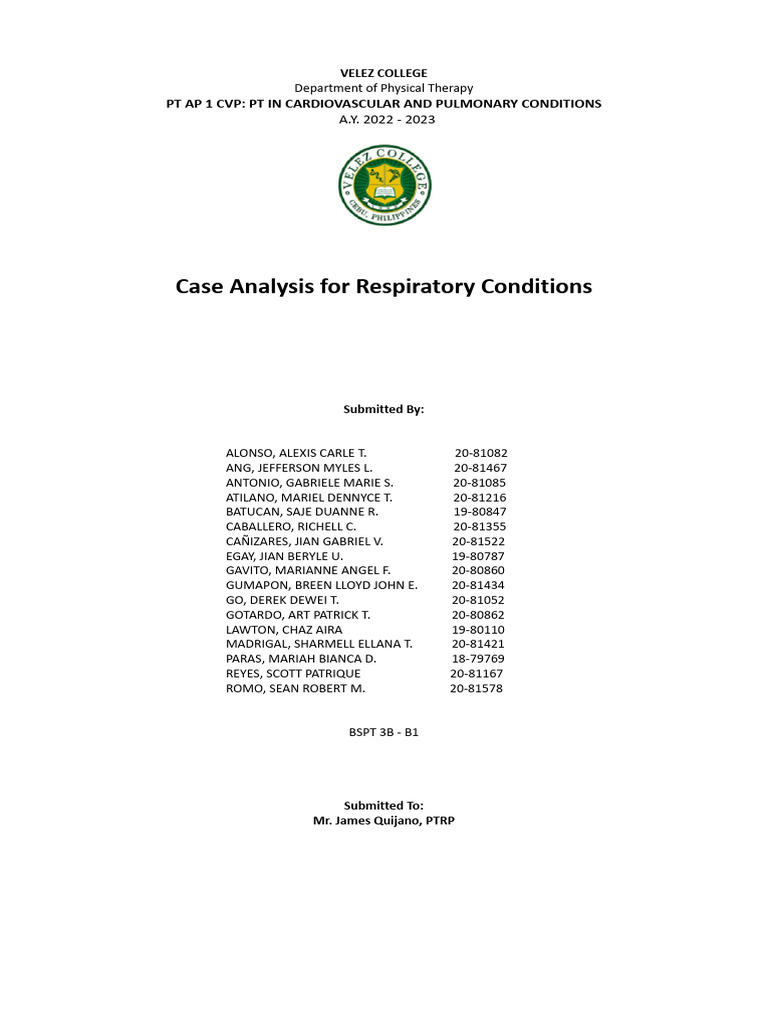 VELEZ COLLEGE
Department of Physical Therapy
PT AP 1 CVP: PT IN CARDIOVASCULAR AND PULMONARY CONDITIONS
A.Y. 2022 - 2023

VELEZ COLLEGE
CEBU, PHILIPPINES

Case Analysis for Respiratory Conditions

Submitted By:

ALONSO, ALEXIS CARLE T. 20-81082
ANG, JEFFERSON MYLES L. 20-81467
ANTONIO, GABRIELE MARIE S. 20-81085
ATILANO, MARIEL DENNYCE T. 20-81216
BATUCAN, SAJE DUANNE R. 19-80847
CABALLERO, RICHELL C. 20-81355
CAÑIZARES, JIAN GABRIEL V. 20-81522
EGAY, JIAN BERYLE U. 19-80787
GAVITO, MARIANNE ANGEL F. 20-80860
GUMAPON, BREEN LLOYD JOHN E. 20-81434
GO, DEREK DEWEI T. 20-81052
GOTARDO, ART PATRICK T. 20-80862
LAWTON, CHAZ AIRA 19-80110
MADRIGAL, SHARMELL ELLANA T. 20-81421
PARAS, MARIAH BIANCA D. 18-79769
REYES, SCOTT PATRIQUE 20-81167
ROMO, SEAN ROBERT M. 20-81578

BSPT 3B - B1

Submitted To:
Mr. James Quijano, PTRP